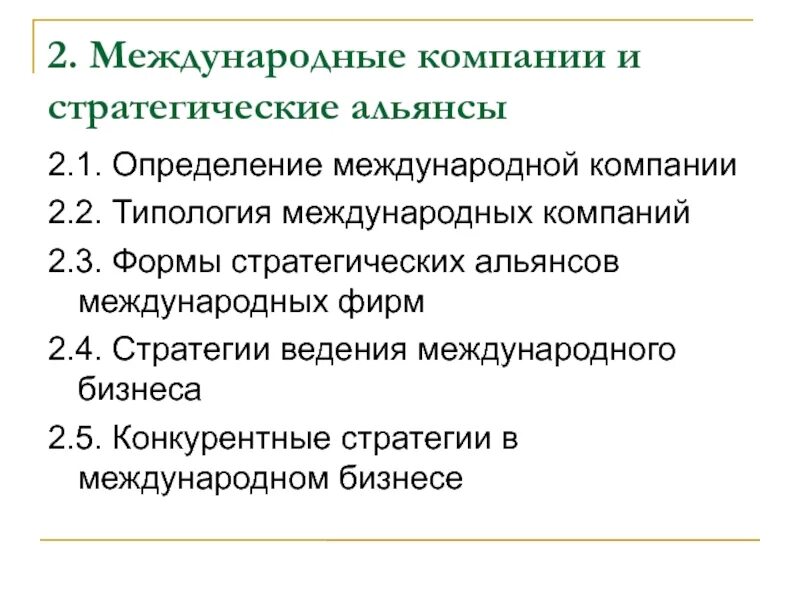 2. Международные компании и стратегические альянсы

2.1. Определение международной компании

2.2. Типология международных компаний

2.3. Формы стратегических альянсов международных фирм

2.4. Стратегии ведения международного бизнеса

2.5. Конкурентные стратегии в международном бизнесе